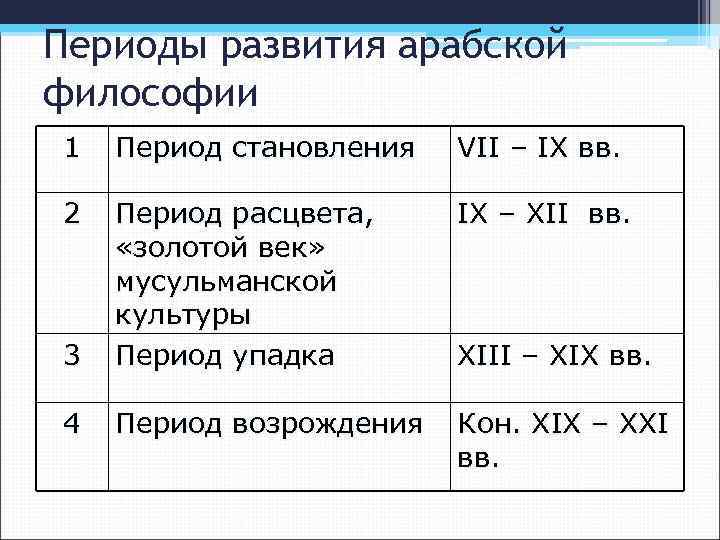 Периоды развития арабской философии

| 1 | Период становления | VII – IX вв. |
|---|---|---|
| 2 | Период расцвета, «золотой век» мусульманской культуры | IX – XII вв. |
| 3 | Период упадка | XIII – XIX вв. |
| 4 | Период возрождения | Кон. XIX – XXI вв. |